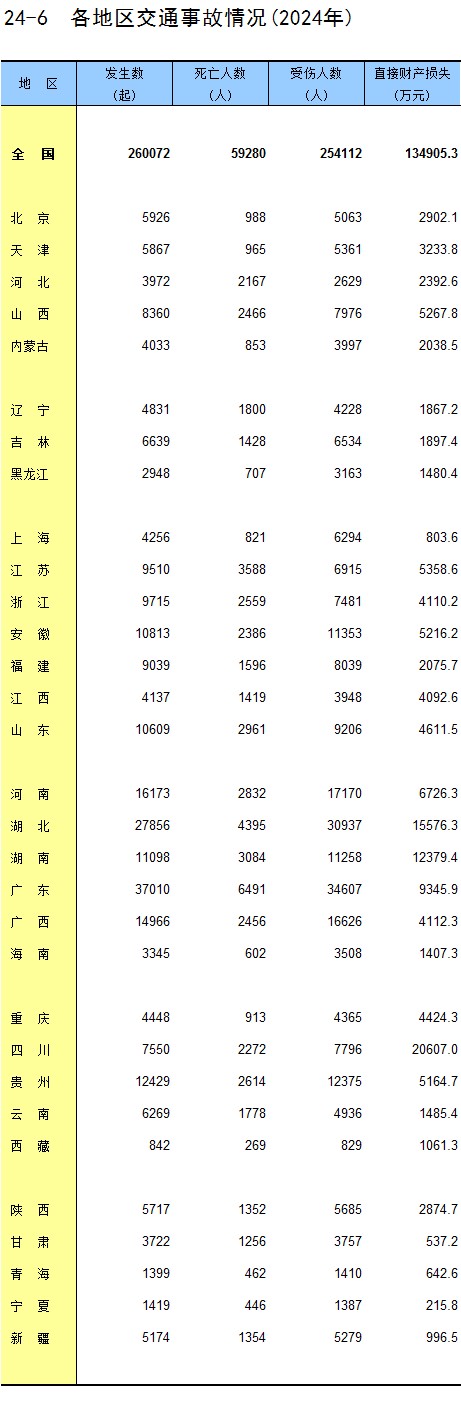 24-6 各地区交通事故情况(2024年)

| 地 区 | 发生数(起) | 死亡人数(人) | 受伤人数(人) | 直接财产损失(万元) |
|---|---|---|---|---|
| 全 国 | 260072 | 59280 | 254112 | 134905.3 |
| 北 京 | 5926 | 988 | 5063 | 2902.1 |
| 天 津 | 5867 | 965 | 5361 | 3233.8 |
| 河 北 | 3972 | 2167 | 2629 | 2392.6 |
| 山 西 | 8360 | 2466 | 7976 | 5267.8 |
| 内蒙古 | 4033 | 853 | 3997 | 2038.5 |
| 辽 宁 | 4831 | 1800 | 4228 | 1867.2 |
| 吉 林 | 6639 | 1428 | 6534 | 1897.4 |
| 黑龙江 | 2948 | 707 | 3163 | 1480.4 |
| 上 海 | 4256 | 821 | 6294 | 803.6 |
| 江 苏 | 9510 | 3588 | 6915 | 5358.6 |
| 浙 江 | 9715 | 2559 | 7481 | 4110.2 |
| 安 徽 | 10813 | 2386 | 11353 | 5216.2 |
| 福 建 | 9039 | 1596 | 8039 | 2075.7 |
| 江 西 | 4137 | 1419 | 3948 | 4092.6 |
| 山 东 | 10609 | 2961 | 9206 | 4611.5 |
| 河 南 | 16173 | 2832 | 17170 | 6726.3 |
| 湖 北 | 27856 | 4395 | 30937 | 15576.3 |
| 湖 南 | 11098 | 3084 | 11258 | 12379.4 |
| 广 东 | 37010 | 6491 | 34607 | 9345.9 |
| 广 西 | 14966 | 2456 | 16626 | 4112.3 |
| 海 南 | 3345 | 602 | 3508 | 1407.3 |
| 重 庆 | 4448 | 913 | 4365 | 4424.3 |
| 四 川 | 7550 | 2272 | 7796 | 20607.0 |
| 贵 州 | 12429 | 2614 | 12375 | 5164.7 |
| 云 南 | 6269 | 1778 | 4936 | 1485.4 |
| 西 藏 | 842 | 269 | 829 | 1061.3 |
| 陕 西 | 5717 | 1352 | 5685 | 2874.7 |
| 甘 肃 | 3722 | 1256 | 3757 | 537.2 |
| 青 海 | 1399 | 462 | 1410 | 642.6 |
| 宁 夏 | 1419 | 446 | 1387 | 215.8 |
| 新 疆 | 5174 | 1354 | 5279 | 996.5 |